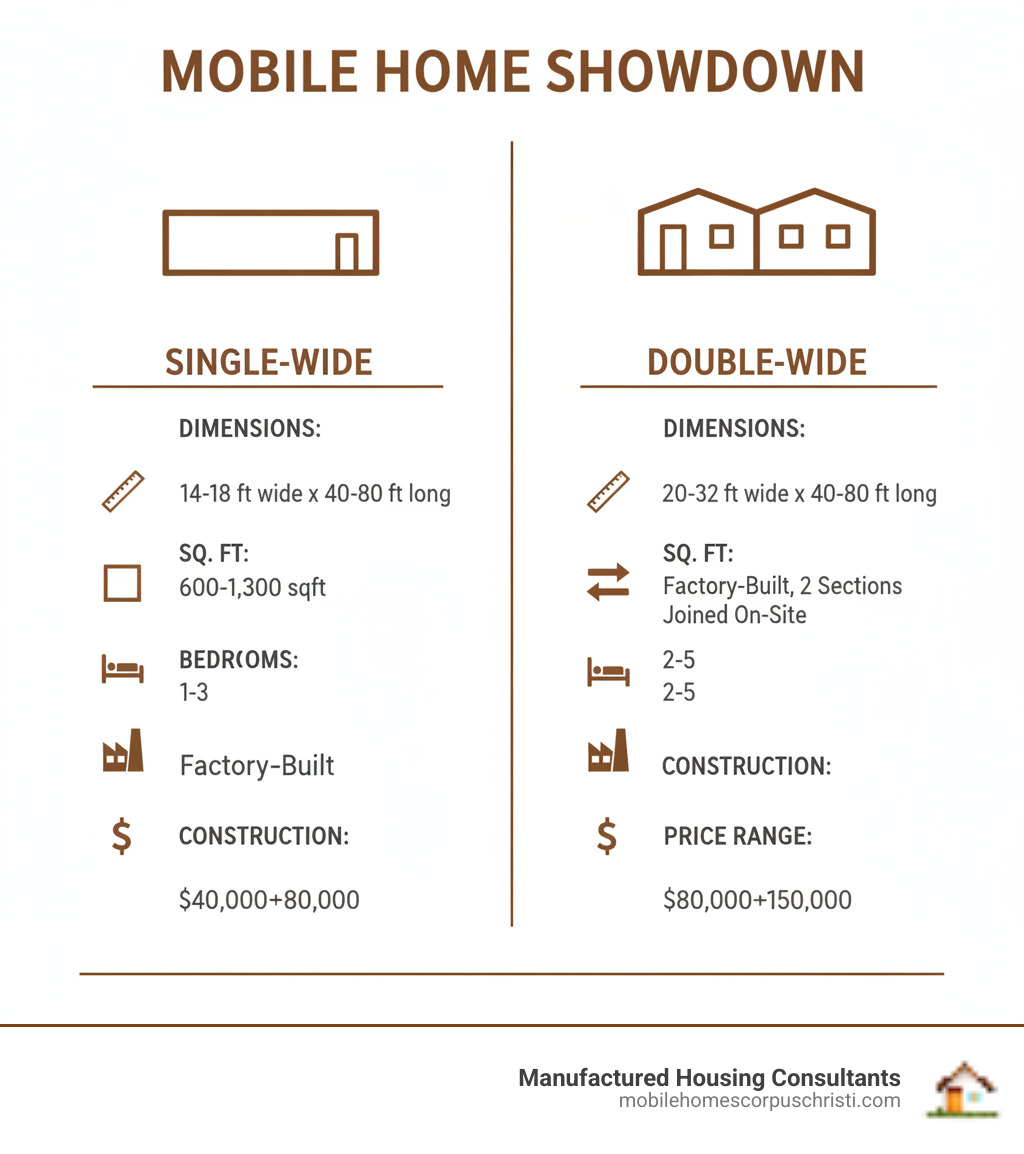 MOBILE HOME SHOWDOWN

SINGLE-WIDE

DIMENSIONS:

14-18 ft wide x 40-80 ft long

SQ. FT:
600-1,300 sqft

BEDR(OMS:
1-3

Factory-Built

CONSTRUCTION:

$40,000+80,000

DOUBLE-WIDE

DIMENSIONS:

20-32 ft wide x 40-80 ft long

SQ. FT:
Factory-Built, 2 Sections Joined On-Site

2-5
2-5

CONSTRUCTION:

PRICE RANGE:

$80,000+150,000

Manufactured Housing Consultants
mobilehomescorpuschristi.com